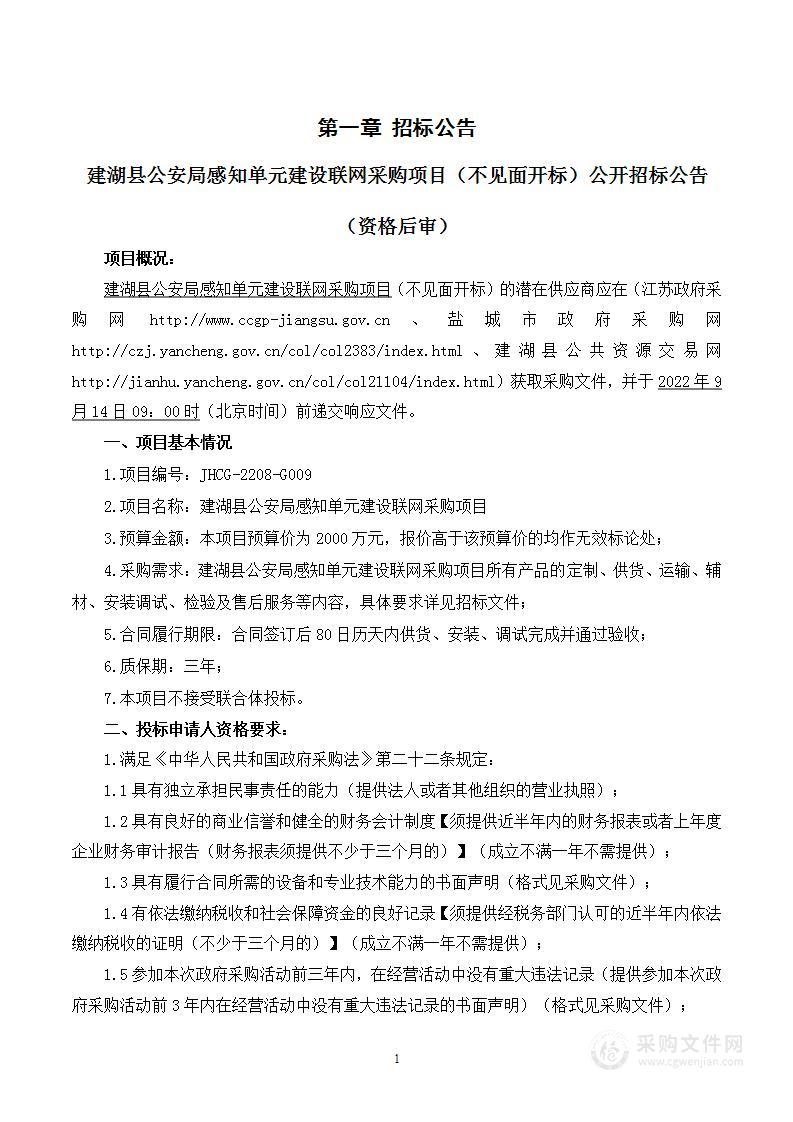 第一章 招标公告

建湖县公安局感知单元建设联网采购项目（不见面开标）公开招标公告

（资格后审）

项目概况：

建湖县公安局感知单元建设联网采购项目（不见面开标）的潜在供应商应在（江苏政府采购网 http://www.ccgp-jiangsu.gov.cn 、盐城市政府采购网 http://czj.yancheng.gov.cn/col/col2383/index.html 、建湖县公共资源交易网 http://jianhu.yancheng.gov.cn/col/col21104/index.html）获取采购文件，并于 2022 年 9 月 14 日 09：00 时（北京时间）前递交响应文件。

一、项目基本情况

1.项目编号：JHCG-2208-G009

2.项目名称：建湖县公安局感知单元建设联网采购项目

3.预算金额：本项目预算价为 2000 万元，报价高于该预算价的均作无效标论处；

4.采购需求：建湖县公安局感知单元建设联网采购项目所有产品的定制、供货、运输、辅材、安装调试、检验及售后服务等内容，具体要求详见招标文件；

5.合同履行期限：合同签订后 80 日历天内供货、安装、调试完成并通过验收；

6.质保期：三年；

7.本项目不接受联合体投标。

二、投标申请人资格要求：

1.满足《中华人民共和国政府采购法》第二十二条规定：

1.1 具有独立承担民事责任的能力（提供法人或者其他组织的营业执照）；

1.2 具有良好的商业信誉和健全的财务会计制度【须提供近半年内的财务报表或者上年度企业财务审计报告（财务报表须提供不少于三个月的）】（成立不满一年不需提供）；

1.3 具有履行合同所需的设备和专业技术能力的书面声明（格式见采购文件）；

1.4 有依法缴纳税收和社会保障资金的良好记录【须提供经税务部门认可的近半年内依法缴纳税收的证明（不少于三个月的）】（成立不满一年不需提供）；

1.5 参加本次政府采购活动前三年内，在经营活动中没有重大违法记录（提供参加本次政府采购活动前 3 年内在经营活动中没有重大违法记录的书面声明）（格式见采购文件）；

1

采购文件网
www.cgwenjian.com